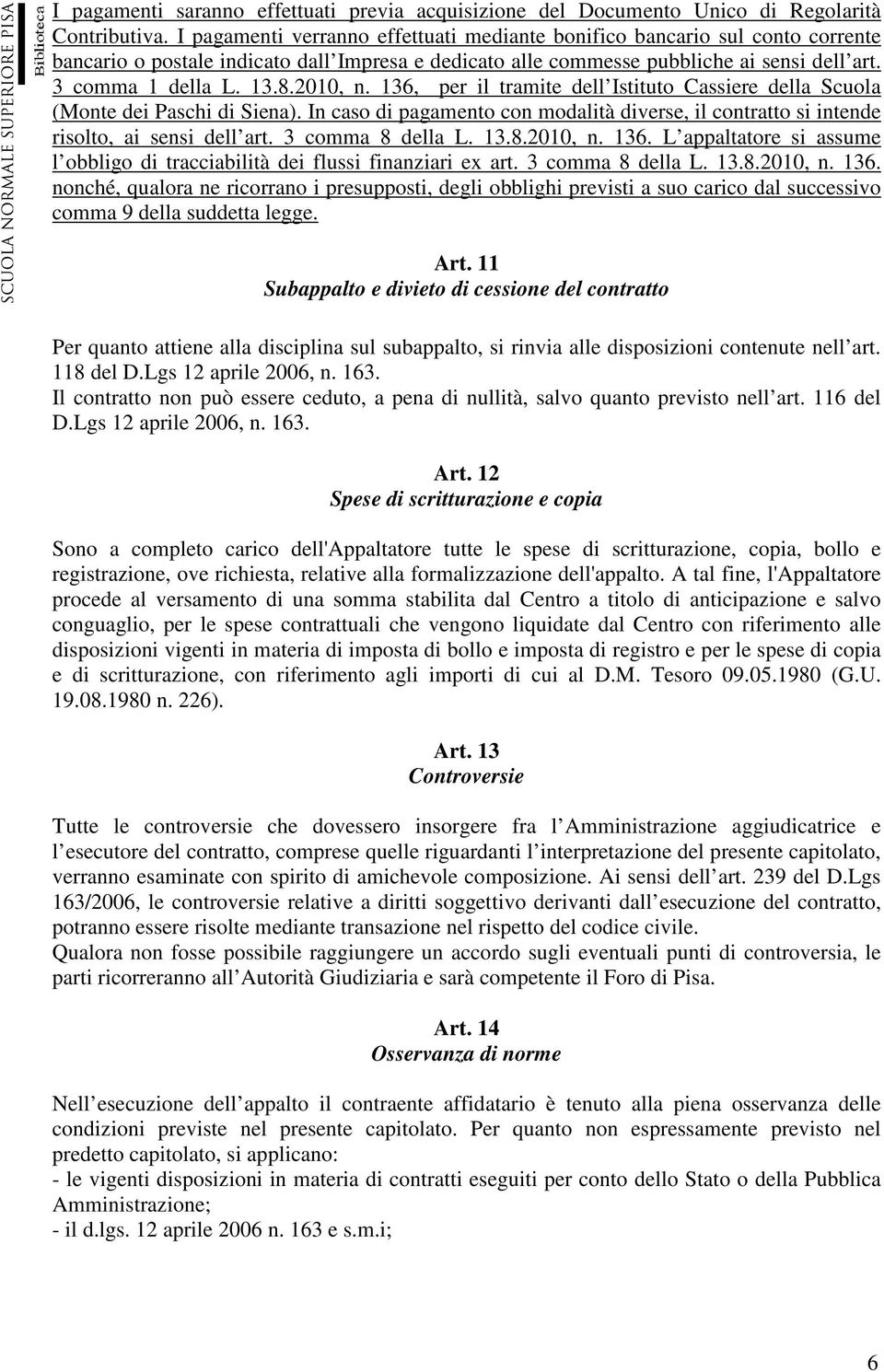 SCUOLA NORMALE SUPERIORE PISA Biblioteca

I pagamenti saranno effettuati previa acquisizione del Documento Unico di Regolarità Contributiva. I pagamenti verranno effettuati mediante bonifico bancario sul conto corrente bancario o postale indicato dall Impresa e dedicato alle commesse pubbliche ai sensi dell art. 3 comma 1 della L. 13.8.2010, n. 136, per il tramite dell Istituto Cassiere della Scuola (Monte dei Paschi di Siena). In caso di pagamento con modalità diverse, il contratto si intende risolto, ai sensi dell art. 3 comma 8 della L. 13.8.2010, n. 136. L appaltatore si assume l obbligo di tracciabilità dei flussi finanziari ex art. 3 comma 8 della L. 13.8.2010, n. 136. nonché, qualora ne ricorrano i presupposti, degli obblighi previsti a suo carico dal successivo comma 9 della suddetta legge.

Art. 11
Subappalto e divieto di cessione del contratto

Per quanto attiene alla disciplina sul subappalto, si rinvia alle disposizioni contenute nell art. 118 del D.Lgs 12 aprile 2006, n. 163.
Il contratto non può essere ceduto, a pena di nullità, salvo quanto previsto nell art. 116 del D.Lgs 12 aprile 2006, n. 163.

Art. 12
Spese di scritturazione e copia

Sono a completo carico dell'Appaltatore tutte le spese di scritturazione, copia, bollo e registrazione, ove richiesta, relative alla formalizzazione dell'appalto. A tal fine, l'Appaltatore procede al versamento di una somma stabilita dal Centro a titolo di anticipazione e salvo conguaglio, per le spese contrattuali che vengono liquidate dal Centro con riferimento alle disposizioni vigenti in materia di imposta di bollo e imposta di registro e per le spese di copia e di scritturazione, con riferimento agli importi di cui al D.M. Tesoro 09.05.1980 (G.U. 19.08.1980 n. 226).

Art. 13
Controversie

Tutte le controversie che dovessero insorgere fra l Amministrazione aggiudicatrice e l esecutore del contratto, comprese quelle riguardanti l interpretazione del presente capitolato, verranno esaminate con spirito di amichevole composizione. Ai sensi dell art. 239 del D.Lgs 163/2006, le controversie relative a diritti soggettivo derivanti dall esecuzione del contratto, potranno essere risolte mediante transazione nel rispetto del codice civile.
Qualora non fosse possibile raggiungere un accordo sugli eventuali punti di controversia, le parti ricorreranno all Autorità Giudiziaria e sarà competente il Foro di Pisa.

Art. 14
Osservanza di norme

Nell esecuzione dell appalto il contraente affidatario è tenuto alla piena osservanza delle condizioni previste nel presente capitolato. Per quanto non espressamente previsto nel predetto capitolato, si applicano:
- le vigenti disposizioni in materia di contratti eseguiti per conto dello Stato o della Pubblica Amministrazione;
- il d.lgs. 12 aprile 2006 n. 163 e s.m.i;

6